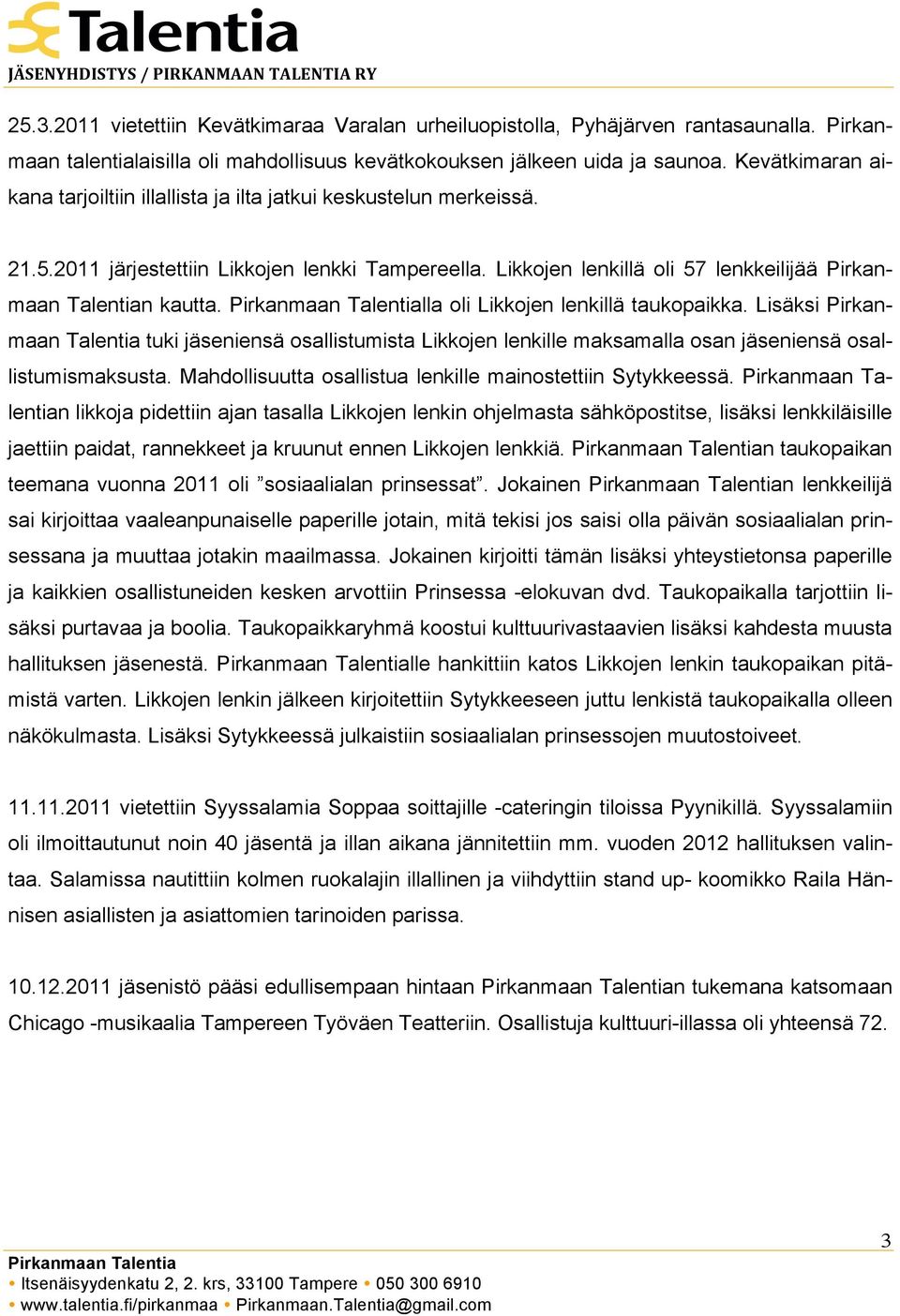 Talentia
JÄSENYHDISTYS / PIRKANMAAN TALENTIA RY

25.3.2011 vietettiin Kevätkimaraa Varalan urheiluopistolla, Pyhäjärven rantasaunalla. Pirkanmaan talentialaisilla oli mahdollisuus kevätkokouksen jälkeen uida ja saunoa. Kevätkimaran aikana tarjoiltiin illallista ja ilta jatkui keskustelun merkeissä.

21.5.2011 järjestettiin Likkojen lenkki Tampereella. Likkojen lenkillä oli 57 lenkkeilijää Pirkanmaan Talentian kautta. Pirkanmaan Talentialla oli Likkojen lenkillä taukopaikka. Lisäksi Pirkanmaan Talentia tuki jäseniensä osallistumista Likkojen lenkille maksamalla osan jäseniensä osallistumismaksusta. Mahdollisuutta osallistua lenkille mainostettiin Sytykkeessä. Pirkanmaan Talentian likkoja pidettiin ajan tasalla Likkojen lenkin ohjelmasta sähköpostitse, lisäksi lenkkiläisille jaettiin paidat, rannekkeet ja kruunut ennen Likkojen lenkkiä. Pirkanmaan Talentian taukopaikan teemana vuonna 2011 oli ”sosiaalialan prinsessat”. Jokainen Pirkanmaan Talentian lenkkeilijä sai kirjoittaa vaaleanpunaiselle paperille jotain, mitä tekisi jos saisi olla päivän sosiaalialan prinsessana ja muuttaa jotakin maailmassa. Jokainen kirjoitti tämän lisäksi yhteystietonsa paperille ja kaikkien osallistuneiden kesken arvottiin Prinsessa -elokuvan dvd. Taukopaikalla tarjottiin lisäksi purtavaa ja boolia. Taukopaikkaryhmä koostui kulttuurivastaavien lisäksi kahdesta muusta hallituksen jäsenestä. Pirkanmaan Talentialle hankittiin katos Likkojen lenkin taukopaikan pitämistä varten. Likkojen lenkin jälkeen kirjoitettiin Sytykkeeseen juttu lenkistä taukopaikalla olleen näkökulmasta. Lisäksi Sytykkeessä julkaistiin sosiaalialan prinsessojen muutostoiveet.

11.11.2011 vietettiin Syyssalamia Soppaa soittajille -cateringin tiloissa Pyynikillä. Syyssalamiin oli ilmoittautunut noin 40 jäsentä ja illan aikana jännitettiin mm. vuoden 2012 hallituksen valintaa. Salamissa nautittiin kolmen ruokalajin illallinen ja viihdyttiin stand up- koomikko Raila Hännisen asiallisten ja asiattomien tarinoiden parissa.

10.12.2011 jäsenistö pääsi edullisempaan hintaan Pirkanmaan Talentian tukemana katsomaan Chicago -musikaalia Tampereen Työväen Teatteriin. Osallistuja kulttuuri-illassa oli yhteensä 72.

3

Pirkanmaan Talentia
• Itsenäisyydenkatu 2, 2. krs, 33100 Tampere • 050 300 6910
• www.talentia.fi/pirkanmaa • Pirkanmaan.Talentia@gmail.com